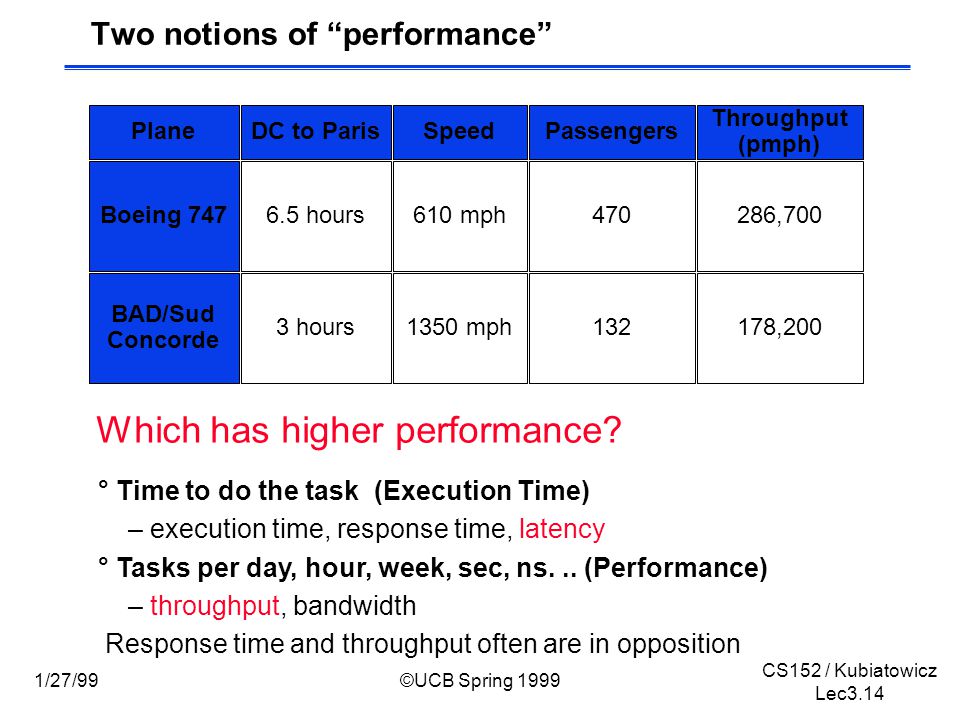 Two notions of “performance”

| Plane | DC to Paris | Speed | Passengers | Throughput (pmph) |
|---|---|---|---|---|
| Boeing 747 | 6.5 hours | 610 mph | 470 | 286,700 |
| BAD/Sud Concorde | 3 hours | 1350 mph | 132 | 178,200 |

Which has higher performance?

° Time to do the task (Execution Time)

– execution time, response time, latency

° Tasks per day, hour, week, sec, ns. .. (Performance)

– throughput, bandwidth

Response time and throughput often are in opposition

1/27/99

©UCB Spring 1999

CS152 / Kubiatowicz
Lec3.14